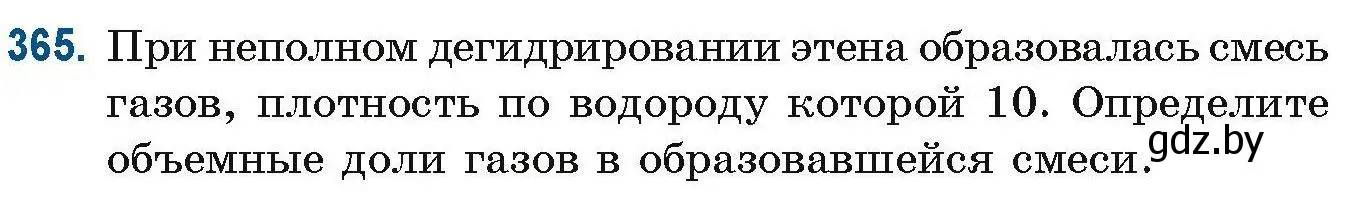 365. При неполном дегидрировании этена образовалась смесь газов, плотность по водороду которой 10. Определите объемные доли газов в образовавшейся смеси.

gdz.by